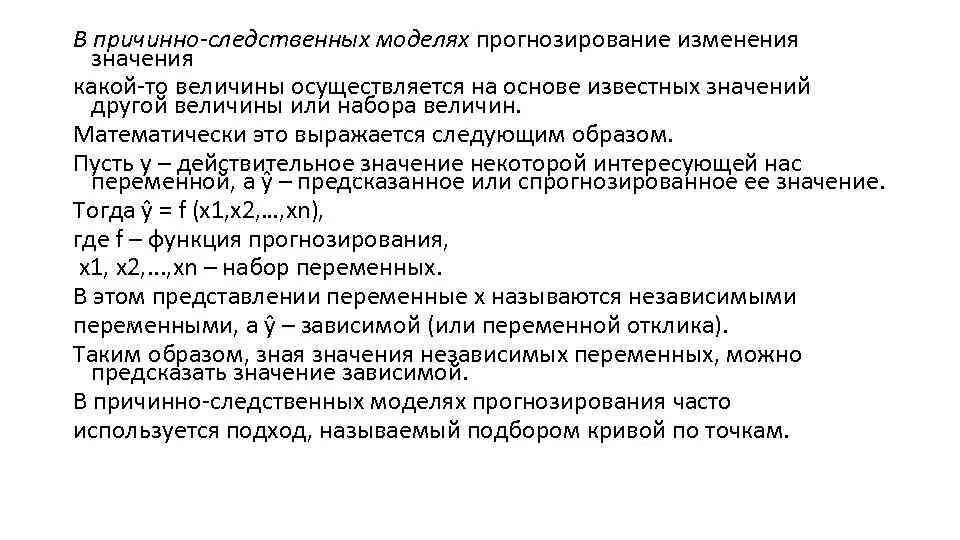 В причинно-следственных моделях прогнозирование изменения значения
какой-то величины осуществляется на основе известных значений другой величины или набора величин.
Математически это выражается следующим образом.
Пусть y – действительное значение некоторой интересующей нас переменной, а ŷ – предсказанное или спрогнозированное ее значение.
Тогда ŷ = f (x1,x2,…,xn),
где f – функция прогнозирования,
x1, x2,…,xn – набор переменных.
В этом представлении переменные x называются независимыми
переменными, а ŷ – зависимой (или переменной отклика).
Таким образом, зная значения независимых переменных, можно предсказать значение зависимой.
В причинно-следственных моделях прогнозирования часто
используется подход, называемый подбором кривой по точкам.